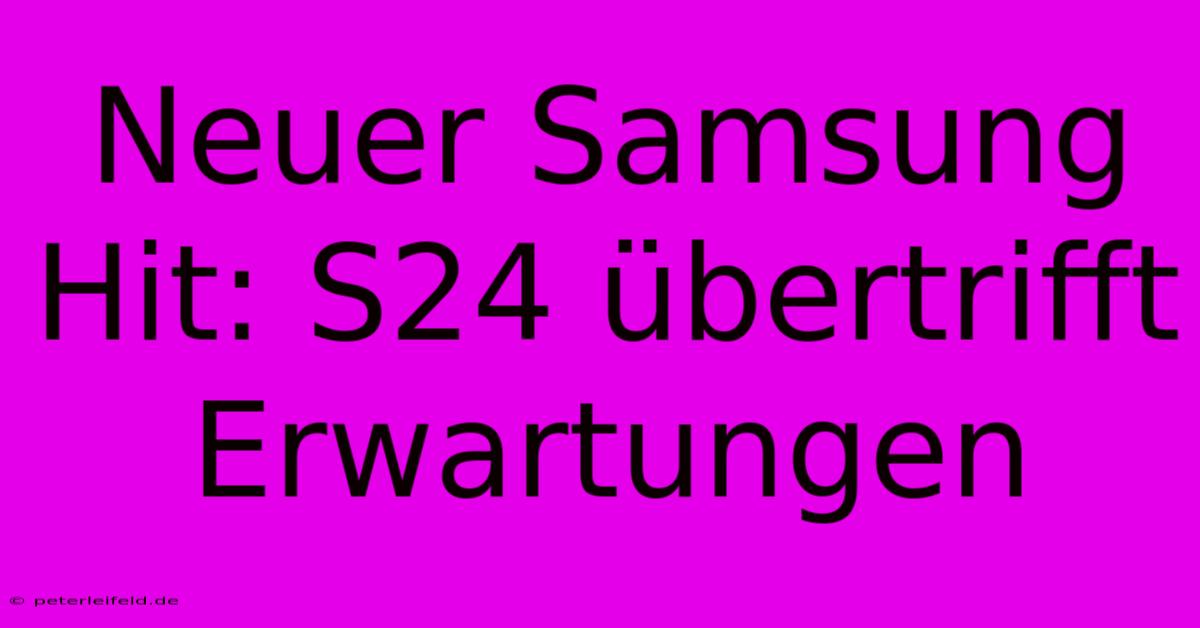 Neuer Samsung Hit: S24 übertrifft Erwartungen

© peterleifeld.de